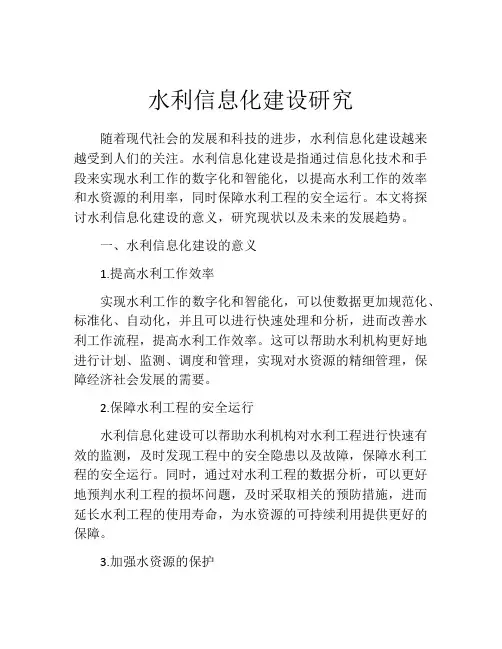 水利信息化建设研究

随着现代社会的发展和科技的进步，水利信息化建设越来越受到人们的关注。水利信息化建设是指通过信息化技术和手段来实现水利工作的数字化和智能化，以提高水利工作的效率和水资源的利用率，同时保障水利工程的安全运行。本文将探讨水利信息化建设的意义，研究现状以及未来的发展趋势。

一、水利信息化建设的意义

1.提高水利工作效率

实现水利工作的数字化和智能化，可以使数据更加规范化、标准化、自动化，并且可以进行快速处理和分析，进而改善水利工作流程，提高水利工作效率。这可以帮助水利机构更好地进行计划、监测、调度和管理，实现对水资源的精细管理，保障经济社会发展的需要。

2.保障水利工程的安全运行

水利信息化建设可以帮助水利机构对水利工程进行快速有效的监测，及时发现工程中的安全隐患以及故障，保障水利工程的安全运行。同时，通过对水利工程的数据分析，可以更好地预判水利工程的损坏问题，及时采取相关的预防措施，进而延长水利工程的使用寿命，为水资源的可持续利用提供更好的保障。

3.加强水资源的保护